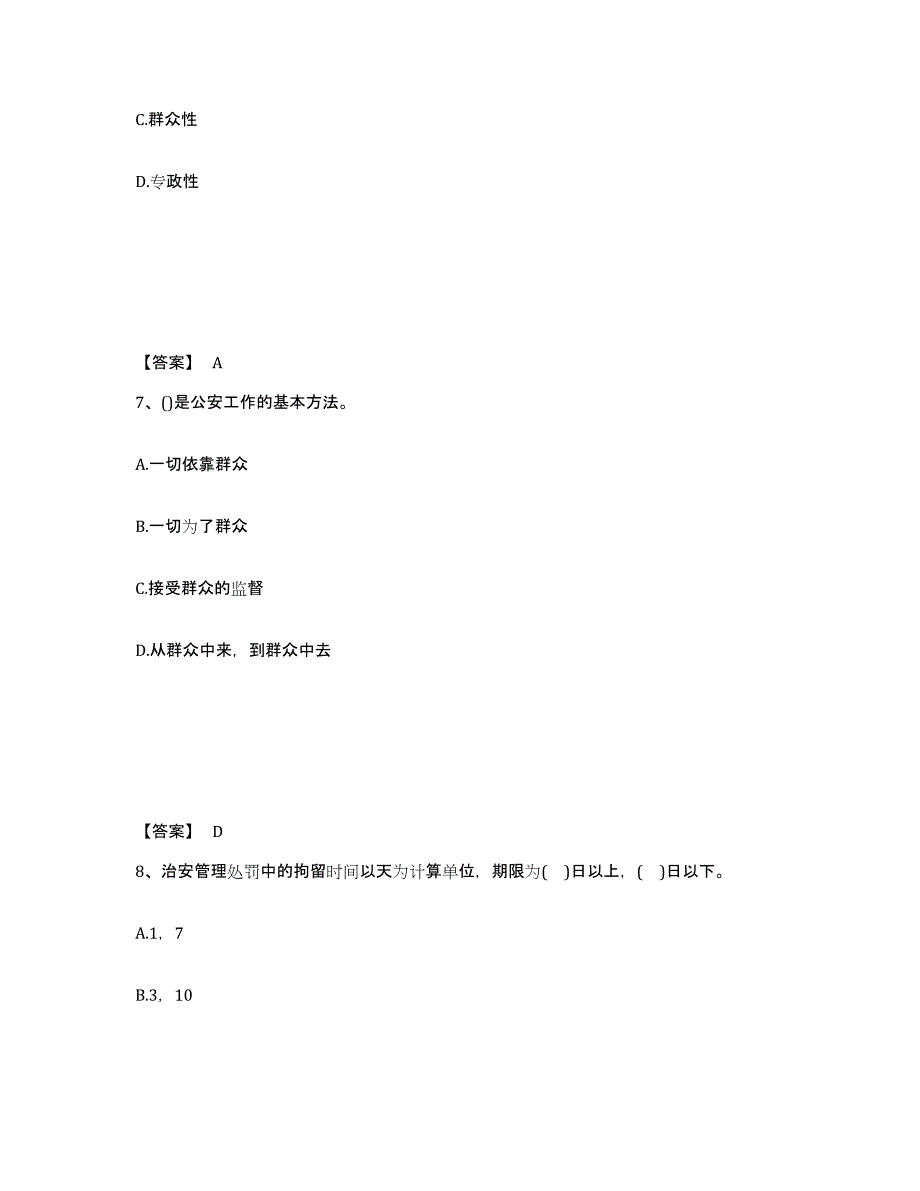 C.群众性

D.专政性

【答案】 A

7、()是公安工作的基本方法。

A.一切依靠群众

B.一切为了群众

C.接受群众的监督

D.从群众中来，到群众中去

【答案】 D

8、治安管理处罚中的拘留时间以天为计算单位，期限为( )日以上，( )日以下。

A.1，7

B.3，10